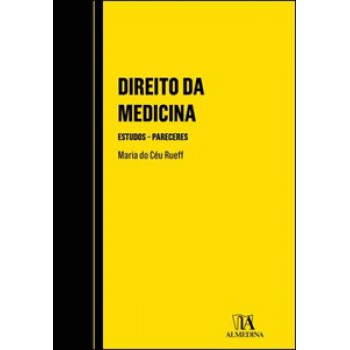 DIREITO DA MEDICINA

ESTUDOS – PARECERES

Maria do Céu Rueff

ALMEDINA